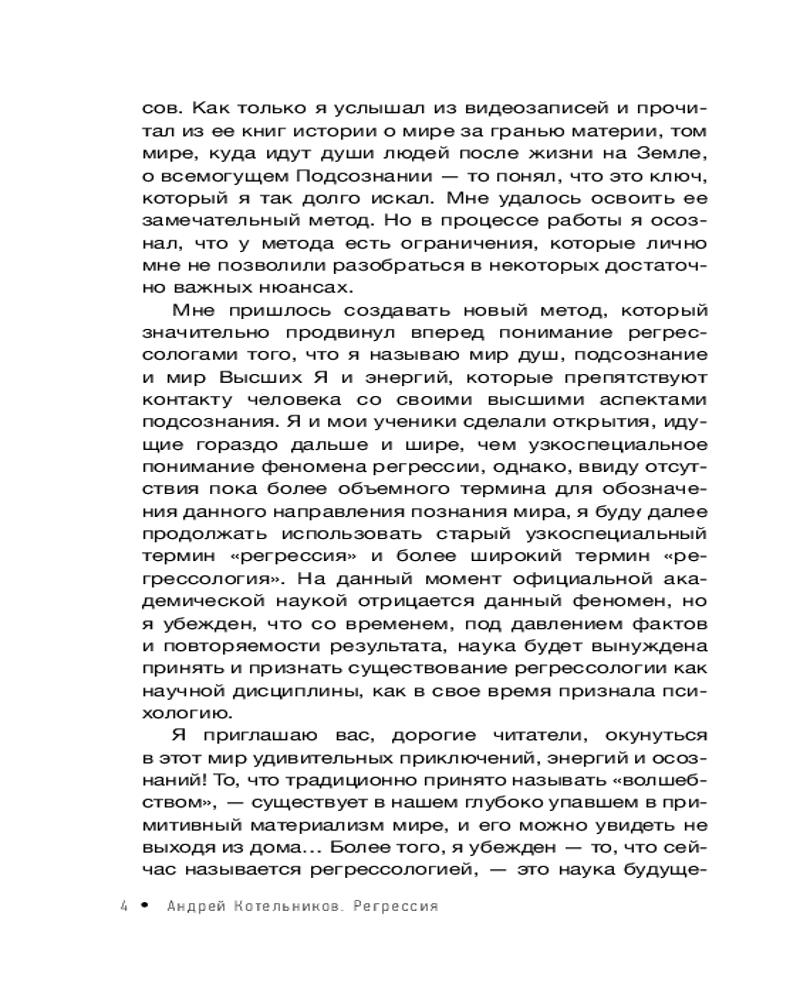 сов. Как только я услышал из видеозаписей и прочитал из ее книг истории о мире за гранью материи, том мире, куда идут души людей после жизни на Земле, о всемогущем Подсознании — то понял, что это ключ, который я так долго искал. Мне удалось освоить ее замечательный метод. Но в процессе работы я осознал, что у метода есть ограничения, которые лично мне не позволили разобраться в некоторых достаточно важных нюансах.

Мне пришлось создавать новый метод, который значительно продвинул вперед понимание регрессологами того, что я называю мир душ, подсознание и мир Высших Я и энергий, которые препятствуют контакту человека со своими высшими аспектами подсознания. Я и мои ученики сделали открытия, идущие гораздо дальше и шире, чем узкоспециальное понимание феномена регрессии, однако, ввиду отсутствия пока более объемного термина для обозначения данного направления познания мира, я буду далее продолжать использовать старый узкоспециальный термин «регрессия» и более широкий термин «регрессология». На данный момент официальной академической наукой отрицается данный феномен, но я убежден, что со временем, под давлением фактов и повторяемости результата, наука будет вынуждена принять и признать существование регрессологии как научной дисциплины, как в свое время признала психологию.

Я приглашаю вас, дорогие читатели, окунуться в этот мир удивительных приключений, энергий и осознаний! То, что традиционно принято называть «волшебством», — существует в нашем глубоко упавшем в примитивный материализм мире, и его можно увидеть не выходя из дома... Более того, я убежден — то, что сейчас называется регрессологией, — это наука будуще-

4 • Андрей Котельников. Регрессия